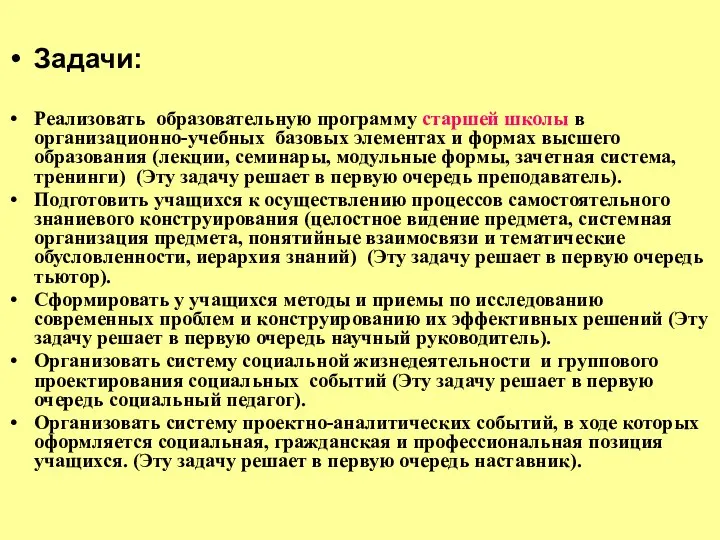 • Задачи:

• Реализовать образовательную программу старшей школы в организационно-учебных базовых элементах и формах высшего образования (лекции, семинары, модульные формы, зачетная система, тренинги) (Эту задачу решает в первую очередь преподаватель).

• Подготовить учащихся к осуществлению процессов самостоятельного знаниевого конструирования (целостное видение предмета, системная организация предмета, понятийные взаимосвязи и тематические обусловленности, иерархия знаний) (Эту задачу решает в первую очередь тьютор).

• Сформировать у учащихся методы и приемы по исследованию современных проблем и конструированию их эффективных решений (Эту задачу решает в первую очередь научный руководитель).

• Организовать систему социальной жизнедеятельности и группового проектирования социальных событий (Эту задачу решает в первую очередь социальный педагог).

• Организовать систему проектно-аналитических событий, в ходе которых оформляется социальная, гражданская и профессиональная позиция учащихся. (Эту задачу решает в первую очередь наставник).